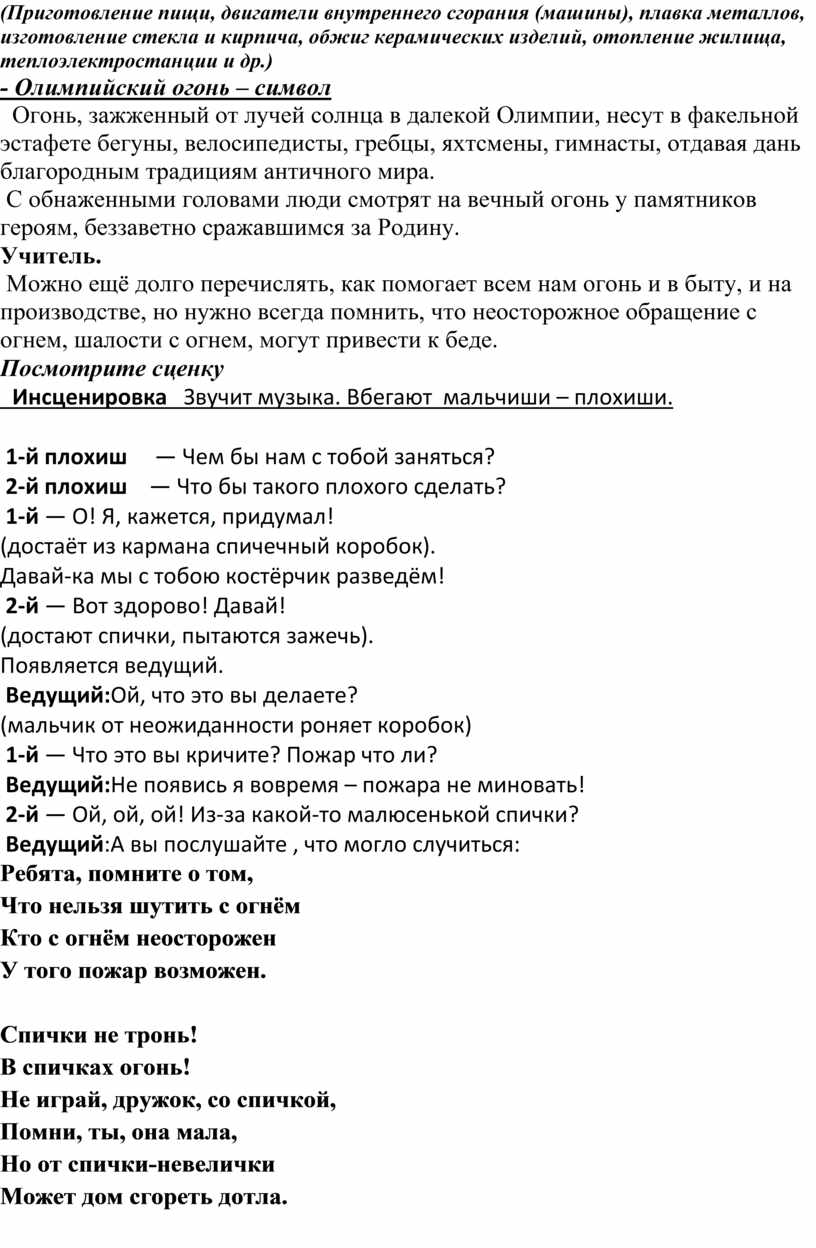 (Приготовление пищи, двигатели внутреннего сгорания (машины), плавка металлов, изготовление стекла и кирпича, обжиг керамических изделий, отопление жилища, теплоэлектростанции и др.)
- Олимпийский огонь – символ
Огонь, зажженный от лучей солнца в далекой Олимпии, несут в факельной эстафете бегуны, велосипедисты, гребцы, яхтсмены, гимнасты, отдавая дань благородным традициям античного мира.
С обнаженными головами люди смотрят на вечный огонь у памятников героям, беззаветно сражавшимся за Родину.
Учитель.
Можно ещё долго перечислять, как помогает всем нам огонь и в быту, и на производстве, но нужно всегда помнить, что неосторожное обращение с огнем, шалости с огнем, могут привести к беде.
Посмотрите сценку
Инсценировка Звучит музыка. Вбегают мальчиши – плохиши.

1-й плохиш — Чем бы нам с тобой заняться?
2-й плохиш — Что бы такого плохого сделать?
1-й — О! Я, кажется, придумал!
(достаёт из кармана спичечный коробок).
Давай-ка мы с тобою костёрчик разведём!
2-й — Вот здорово! Давай!
(достают спички, пытаются зажечь).
Появляется ведущий.
Ведущий:Ой, что это вы делаете?
(мальчик от неожиданности роняет коробок)
1-й — Что это вы кричите? Пожар что ли?
Ведущий:Не появись я вовремя – пожара не миновать!
2-й — Ой, ой, ой! Из-за какой-то малюсенькой спички?
Ведущий:А вы послушайте , что могло случиться:
Ребята, помните о том,
Что нельзя шутить с огнём
Кто с огнём неосторожен
У того пожар возможен.

Спички не тронь!
В спичках огонь!
Не играй, дружок, со спичкой,
Помни, ты, она мала,
Но от спички-невелички
Может дом сгореть дотла.